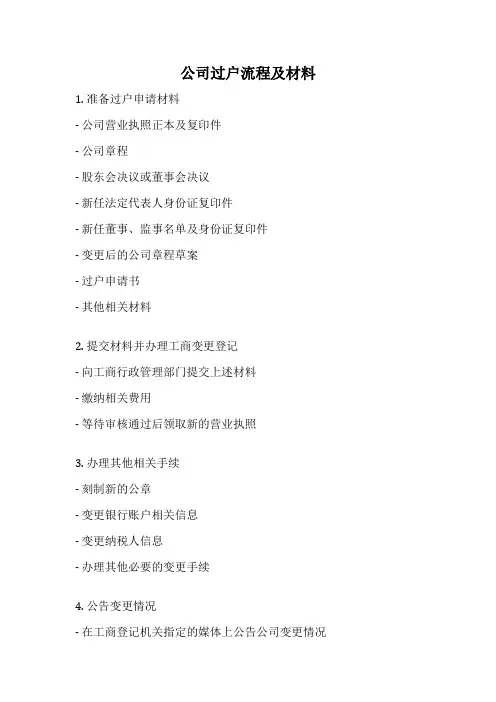 公司过户流程及材料

1.准备过户申请材料

- 公司营业执照正本及复印件

- 公司章程

- 股东会决议或董事会决议

- 新任法定代表人身份证复印件

- 新任董事、监事名单及身份证复印件

- 变更后的公司章程草案

- 过户申请书

- 其他相关材料

2.提交材料并办理工商变更登记

- 向工商行政管理部门提交上述材料

- 缴纳相关费用

- 等待审核通过后领取新的营业执照

3.办理其他相关手续

- 刻制新的公章

- 变更银行账户相关信息

- 变更纳税人信息

- 办理其他必要的变更手续

4.公告变更情况

- 在工商登记机关指定的媒体上公告公司变更情况